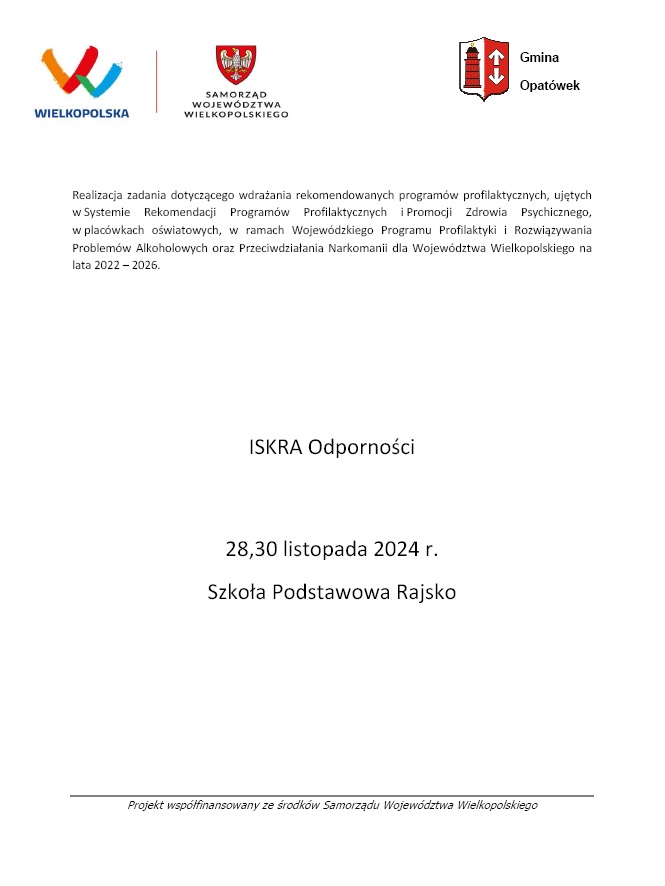 WIELKOPOLSKA

SAMORZĄD WOJEWÓDZTWA WIELKOPOLSKIEGO

Gmina Opatówek

Realizacja zadania dotyczącego wdrażania rekomendowanych programów profilaktycznych, ujętych w Systemie Rekomendacji Programów Profilaktycznych i Promocji Zdrowia Psychicznego, w placówkach oświatowych, w ramach Wojewódzkiego Programu Profilaktyki i Rozwiązywania Problemów Alkoholowych oraz Przeciwdziałania Narkomanii dla Województwa Wielkopolskiego na lata 2022 – 2026.

ISKRA Odporności

28,30 listopada 2024 r.

Szkoła Podstawowa Rajsko

Projekt współfinansowany ze środków Samorządu Województwa Wielkopolskiego